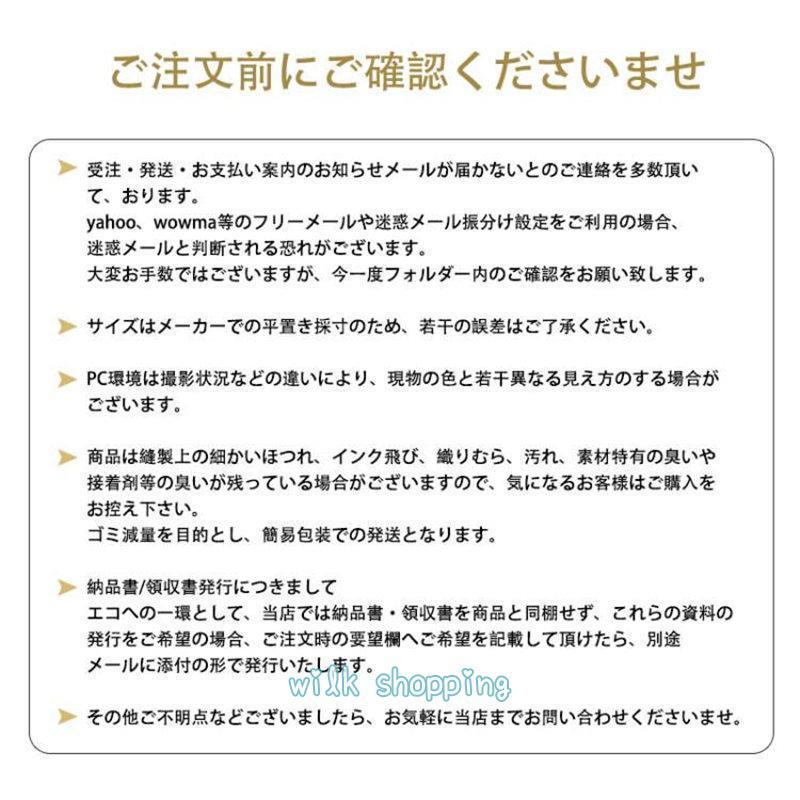 ご注文前にご確認くださいませ

受注・発送・お支払い案内のお知らせメールが届かないとのご連絡を多数頂いて、おります。
yahoo、wowma等のフリーメールや迷惑メール振分け設定をご利用の場合、迷惑メールと判断される恐れがございます。
大変お手数ではございますが、今一度フォルダー内のご確認をお願い致します。

サイズはメーカーでの平置き採寸のため、若干の誤差はご了承ください。

PC環境は撮影状況などの違いにより、現物の色と若干異なる見え方のする場合がございます。

商品は縫製上の細かいほつれ、インク飛び、織りむら、汚れ、素材特有の臭いや接着剤等の臭いが残っている場合がございますので、気になるお客様はご購入をお控え下さい。
ゴミ減量を目的とし、簡易包装での発送となります。

納品書/領収書発行につきまして
エコへの一環として、当店では納品書・領収書を商品と同梱せず、これらの資料の発行をご希望の場合、ご注文時の要望欄へご希望を記載して頂けたら、別途メールに添付の形で発行いたします。

wilk shopping

その他ご不明点などございましたら、お気軽に当店までお問い合わせくださいませ。